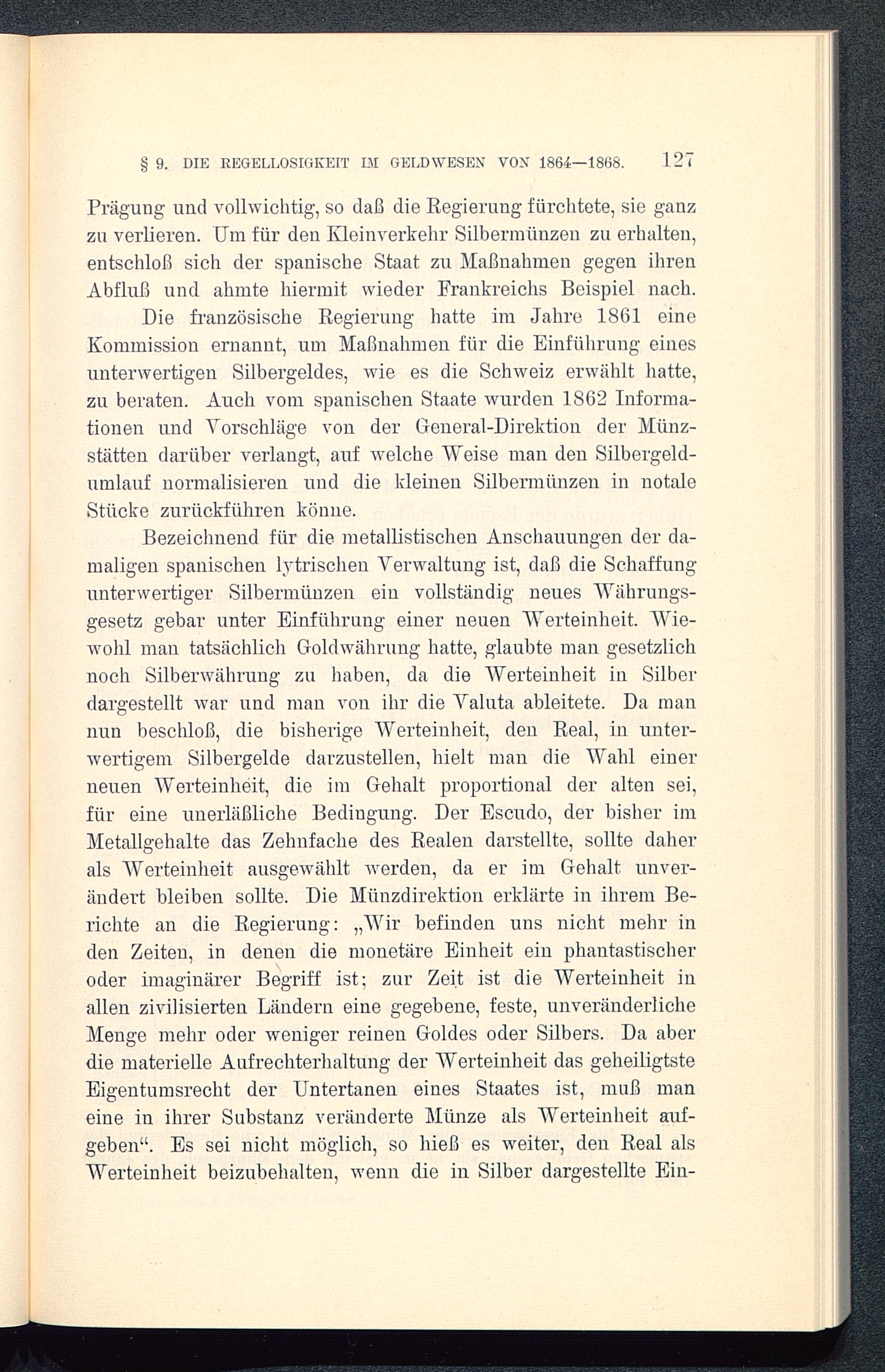 § 9. DIE REGELLOSIGKEIT IM GELDWESEN VON 1864—1868. 127

Prägung und vollwichtig, so daß die Regierung fürchtete, sie ganz zu verlieren. Um für den Kleinverkehr Silbermünzen zu erhalten, entschloß sich der spanische Staat zu Maßnahmen gegen ihren Abfluß und ahmte hiermit wieder Frankreichs Beispiel nach.

Die französische Regierung hatte im Jahre 1861 eine Kommission ernannt, um Maßnahmen für die Einführung eines unterwertigen Silbergeldes, wie es die Schweiz erwählt hatte, zu beraten. Auch vom spanischen Staate wurden 1862 Informationen und Vorschläge von der General-Direktion der Münzstätten darüber verlangt, auf welche Weise man den Silbergeldumlauf normalisieren und die kleinen Silbermünzen in notale Stücke zurückführen könne.

Bezeichnend für die metallistischen Anschauungen der damaligen spanischen lytrischen Verwaltung ist, daß die Schaffung unterwertiger Silbermünzen ein vollständig neues Währungsgesetz gebar unter Einführung einer neuen Werteinheit. Wiewohl man tatsächlich Goldwährung hatte, glaubte man gesetzlich noch Silberwährung zu haben, da die Werteinheit in Silber dargestellt war und man von ihr die Valuta ableitete. Da man nun beschloß, die bisherige Werteinheit, den Real, in unterwertigem Silbergelde darzustellen, hielt man die Wahl einer neuen Werteinheit, die im Gehalt proportional der alten sei, für eine unerläßliche Bedingung. Der Escudo, der bisher im Metallgehalte das Zehnfache des Realen darstellte, sollte daher als Werteinheit ausgewählt werden, da er im Gehalt unverändert bleiben sollte. Die Münzdirektion erklärte in ihrem Berichte an die Regierung: „Wir befinden uns nicht mehr in den Zeiten, in denen die monetäre Einheit ein phantastischer oder imaginärer Begriff ist; zur Zeit ist die Werteinheit in allen zivilisierten Ländern eine gegebene, feste, unveränderliche Menge mehr oder weniger reinen Goldes oder Silbers. Da aber die materielle Aufrechterhaltung der Werteinheit das geheiligtste Eigentumsrecht der Untertanen eines Staates ist, muß man eine in ihrer Substanz veränderte Münze als Werteinheit aufgeben“. Es sei nicht möglich, so hieß es weiter, den Real als Werteinheit beizubehalten, wenn die in Silber dargestellte Ein-